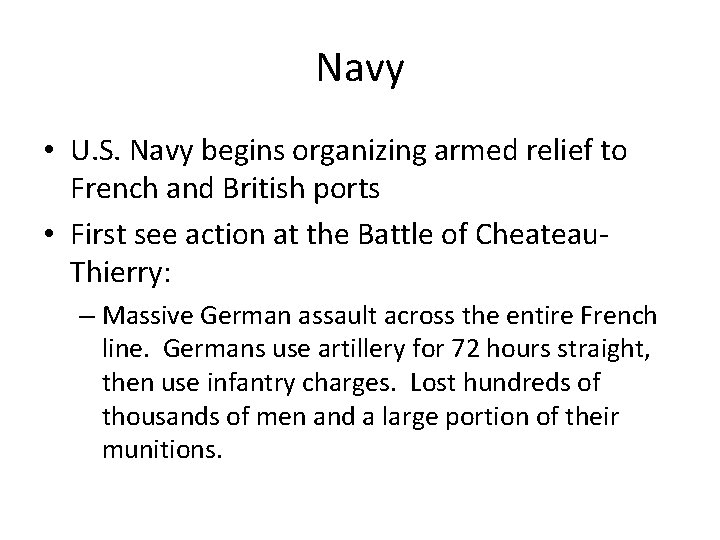 Navy

• U.S. Navy begins organizing armed relief to French and British ports

• First see action at the Battle of Cheateau-Thierry:

– Massive German assault across the entire French line. Germans use artillery for 72 hours straight, then use infantry charges. Lost hundreds of thousands of men and a large portion of their munitions.